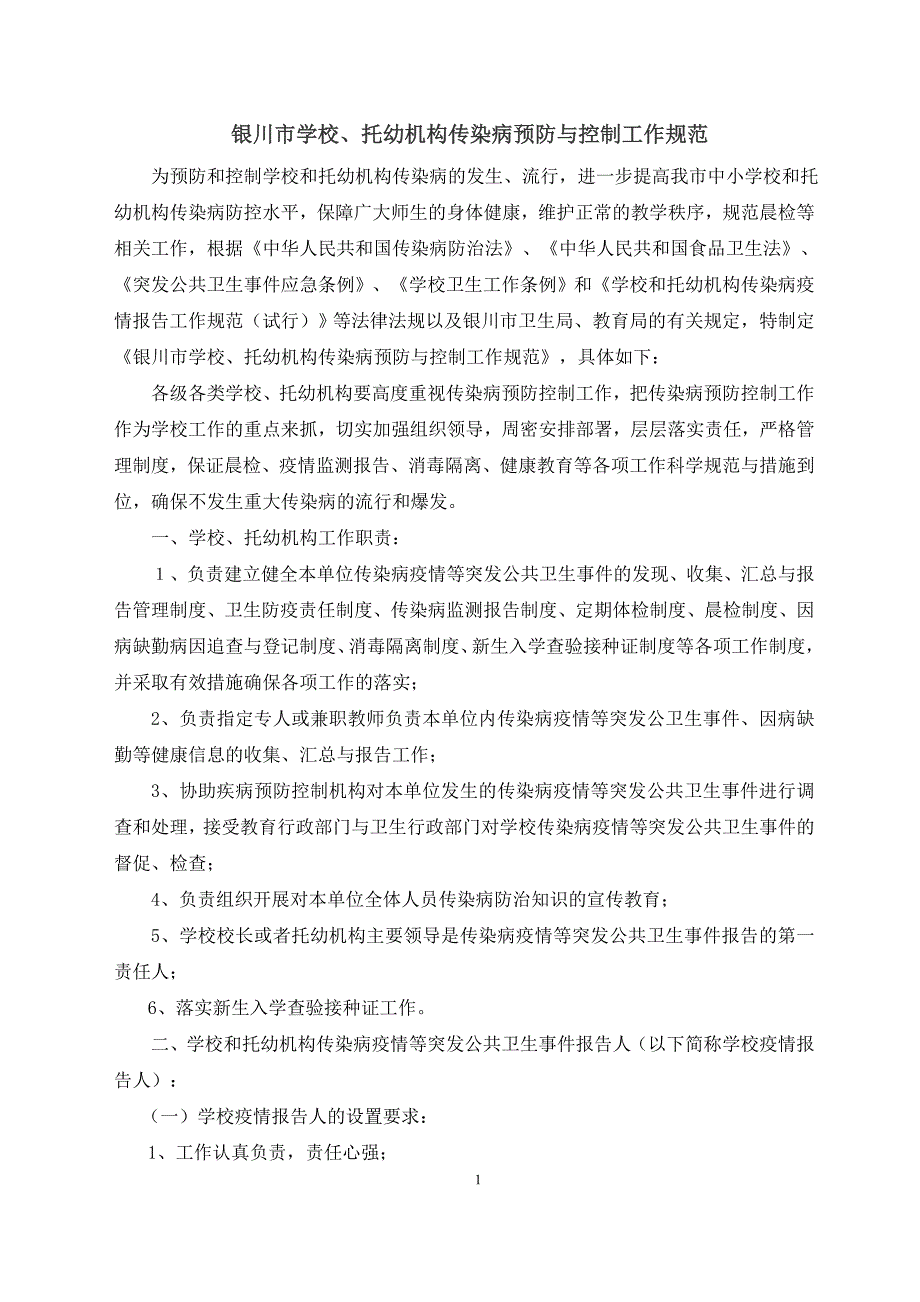 银川市学校、托幼机构传染病预防与控制工作规范

为预防和控制学校和托幼机构传染病的发生、流行，进一步提高我市中小学校和托幼机构传染病防控水平，保障广大师生的身体健康，维护正常的教学秩序，规范晨检等相关工作，根据《中华人民共和国传染病防治法》、《中华人民共和国食品卫生法》、《突发公共卫生事件应急条例》、《学校卫生工作条例》和《学校和托幼机构传染病疫情报告工作规范（试行）》等法律法规以及银川市卫生局、教育局的有关规定，特制定《银川市学校、托幼机构传染病预防与控制工作规范》，具体如下：

各级各类学校、托幼机构要高度重视传染病预防控制工作，把传染病预防控制工作作为学校工作的重点来抓，切实加强组织领导，周密安排部署，层层落实责任，严格管理制度，保证晨检、疫情监测报告、消毒隔离、健康教育等各项工作科学规范与措施到位，确保不发生重大传染病的流行和爆发。

一、学校、托幼机构工作职责：

1、负责建立健全本单位传染病疫情等突发公共卫生事件的发现、收集、汇总与报告管理制度、卫生防疫责任制度、传染病监测报告制度、定期体检制度、晨检制度、因病缺勤病因追查与登记制度、消毒隔离制度、新生入学查验接种证制度等各项工作制度，并采取有效措施确保各项工作的落实；

2、负责指定专人或兼职教师负责本单位内传染病疫情等突发公卫生事件、因病缺勤等健康信息的收集、汇总与报告工作；

3、协助疾病预防控制机构对本单位发生的传染病疫情等突发公共卫生事件进行调查和处理，接受教育行政部门与卫生行政部门对学校传染病疫情等突发公共卫生事件的督促、检查；

4、负责组织开展对本单位全体人员传染病防治知识的宣传教育；

5、学校校长或者托幼机构主要领导是传染病疫情等突发公共卫生事件报告的第一责任人；

6、落实新生入学查验接种证工作。

二、学校和托幼机构传染病疫情等突发公共卫生事件报告人（以下简称学校疫情报告人）：

（一）学校疫情报告人的设置要求：

1、工作认真负责，责任心强；

1